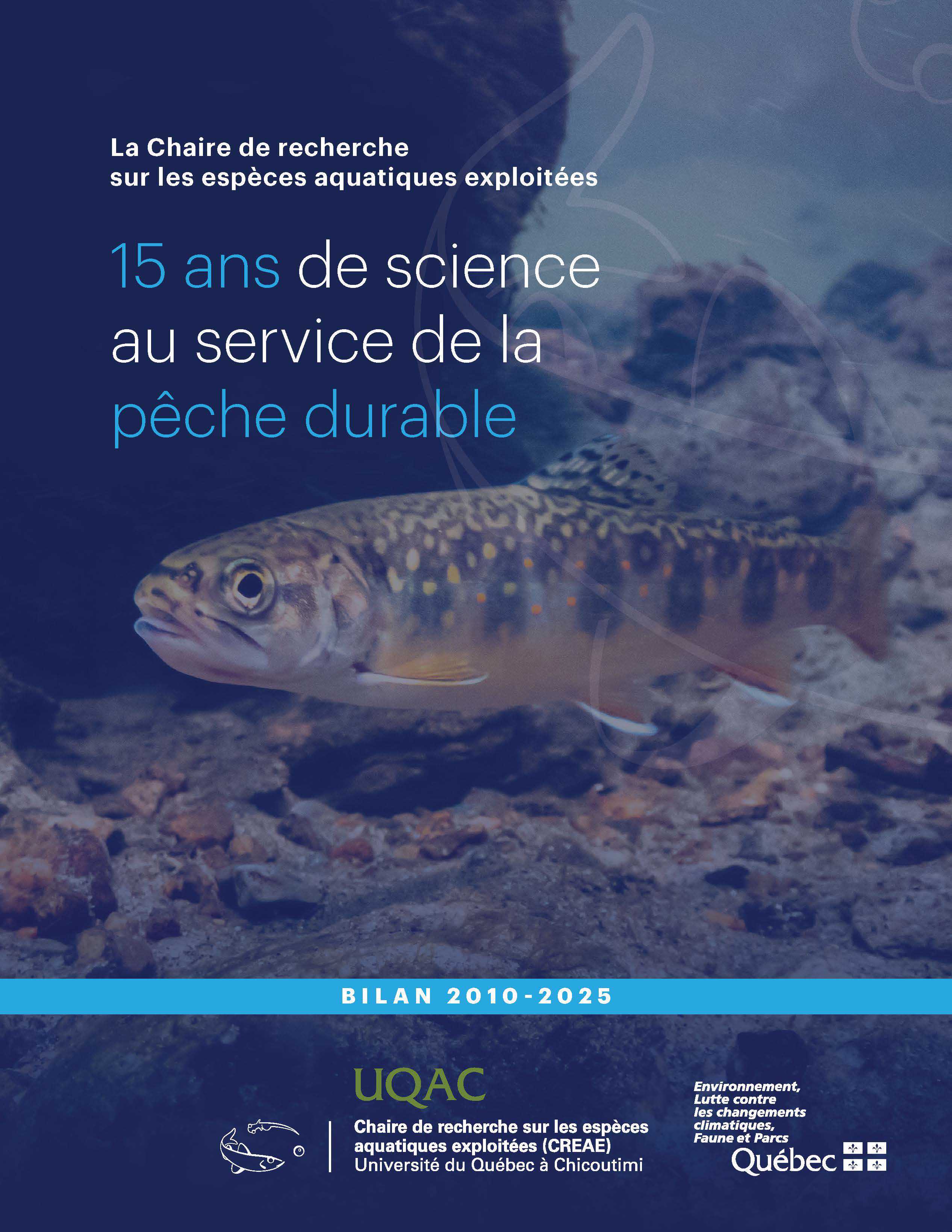 La Chaire de recherche sur les espèces aquatiques exploitées

15 ans de science au service de la pêche durable

BILAN 2010-2025

UQAC

Chaire de recherche sur les espèces aquatiques exploitées (CREAE)
Université du Québec à Chicoutimi

Environnement, Lutte contre les changements climatiques, Faune et Parcs
Québec